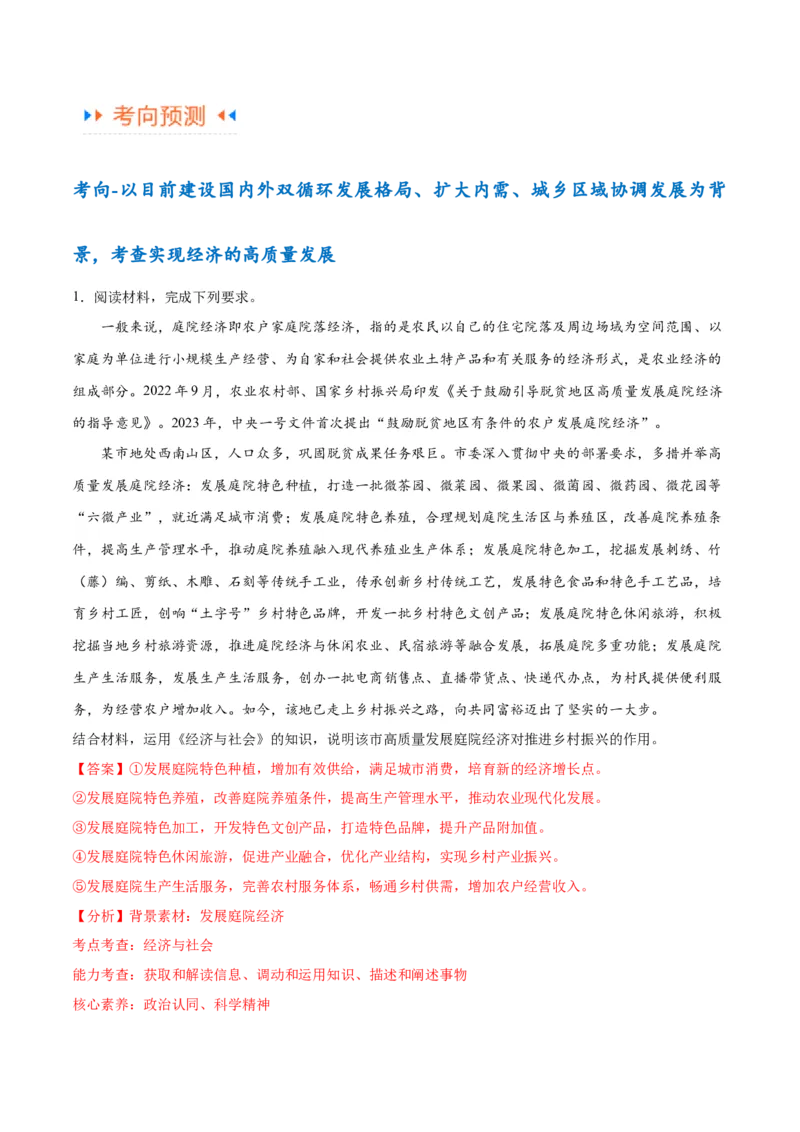 考向预测

考向-以目前建设国内外双循环发展格局、扩大内需、城乡区域协调发展为背景，考查实现经济的高质量发展

1．阅读材料，完成下列要求。

一般来说，庭院经济即农户家庭院落经济，指的是农民以自己的住宅院落及周边场域为空间范围、以家庭为单位进行小规模生产经营、为自家和社会提供农业土特产品和有关服务的经济形式，是农业经济的组成部分。2022年9月，农业农村部、国家乡村振兴局印发《关于鼓励引导脱贫地区高质量发展庭院经济的指导意见》。2023年，中央一号文件首次提出“鼓励脱贫地区有条件的农户发展庭院经济”。

某市地处西南山区，人口众多，巩固脱贫成果任务艰巨。市委深入贯彻中央的部署要求，多措并举高质量发展庭院经济：发展庭院特色种植，打造一批微茶园、微菜园、微果园、微菌园、微药园、微花园等“六微产业”，就近满足城市消费；发展庭院特色养殖，合理规划庭院生活区与养殖区，改善庭院养殖条件，提高生产管理水平，推动庭院养殖融入现代养殖业生产体系；发展庭院特色加工，挖掘发展刺绣、竹（藤）编、剪纸、木雕、石刻等传统手工业，传承创新乡村传统工艺，发展特色食品和特色手工艺品，培育乡村工匠，创响“土字号”乡村特色品牌，开发一批乡村特色文创产品；发展庭院特色休闲旅游，积极挖掘当地乡村旅游资源，推进庭院经济与休闲农业、民宿旅游等融合发展，拓展庭院多重功能；发展庭院生产生活服务，发展生产生活服务，创办一批电商销售点、直播带货点、快递代办点，为村民提供便利服务，为经营农户增加收入。如今，该地已走上乡村振兴之路，向共同富裕迈出了坚实的一大步。

结合材料，运用《经济与社会》的知识，说明该市高质量发展庭院经济对推进乡村振兴的作用。

【答案】①发展庭院特色种植，增加有效供给，满足城市消费，培育新的经济增长点。

②发展庭院特色养殖，改善庭院养殖条件，提高生产管理水平，推动农业现代化发展。

③发展庭院特色加工，开发特色文创产品，打造特色品牌，提升产品附加值。

④发展庭院特色休闲旅游，促进产业融合，优化产业结构，实现乡村产业振兴。

⑤发展庭院生产生活服务，完善农村服务体系，畅通乡村供需，增加农户经营收入。

【分析】背景素材：发展庭院经济

考点考查：经济与社会

能力考查：获取和解读信息、调动和运用知识、描述和阐述事物

核心素养：政治认同、科学精神